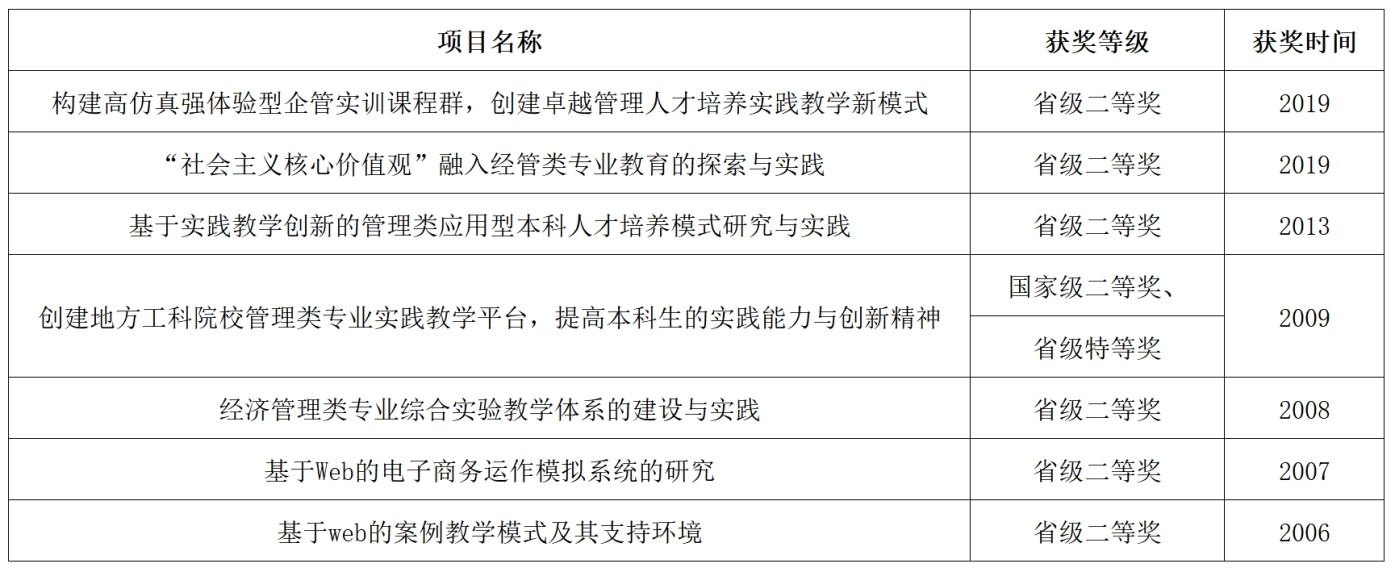 | 项目名称 | 获奖等级 | 获奖时间 |
|---|---|---|
| 构建高仿真强体验型企管实训课程群，创建卓越管理人才培养实践教学新模式 | 省级二等奖 | 2019 |
| “社会主义核心价值观”融入经管类专业教育的探索与实践 | 省级二等奖 | 2019 |
| 基于实践教学创新的管理类应用型本科人才培养模式研究与实践 | 省级二等奖 | 2013 |
| 创建地方工科院校管理类专业实践教学平台，提高本科生的实践能力与创新精神 | 国家级二等奖、 | 2009 |
|  | 省级特等奖 |  |
| 经济管理类专业综合实验教学体系的建设与实践 | 省级二等奖 | 2008 |
| 基于Web的电子商务运作模拟系统的研究 | 省级二等奖 | 2007 |
| 基于web的案例教学模式及其支持环境 | 省级二等奖 | 2006 |